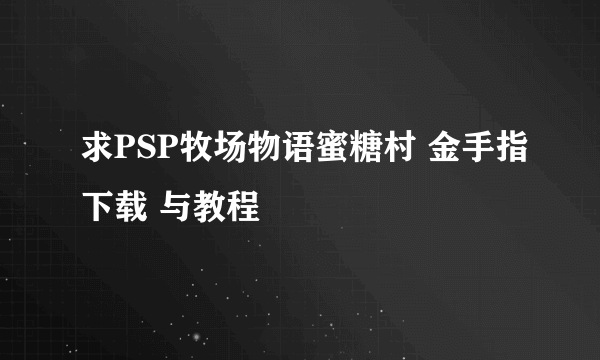 求PSP牧场物语蜜糖村 金手指下载 与教程